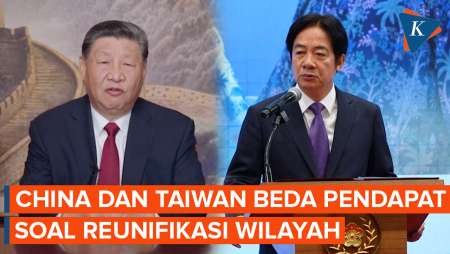 K

CHINA DAN TAIWAN BEDA PENDAPAT SOAL REUNIFIKASI WILAYAH